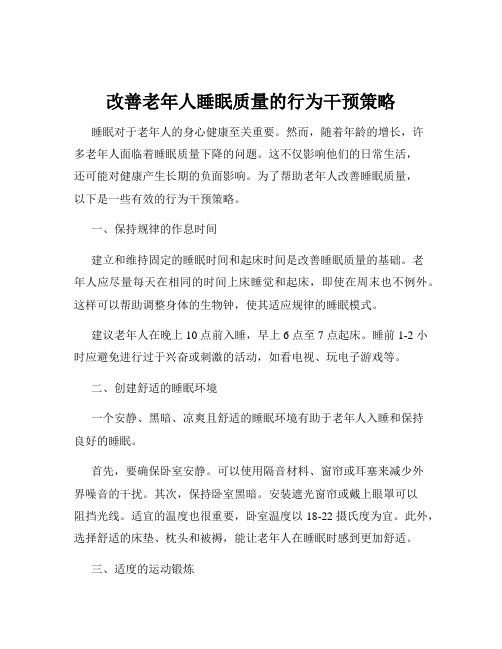 改善老年人睡眠质量的行为干预策略

睡眠对于老年人的身心健康至关重要。然而，随着年龄的增长，许多老年人面临着睡眠质量下降的问题。这不仅影响他们的日常生活，还可能对健康产生长期的负面影响。为了帮助老年人改善睡眠质量，以下是一些有效的行为干预策略。

一、保持规律的作息时间

建立和维持固定的睡眠时间和起床时间是改善睡眠质量的基础。老年人应尽量每天在相同的时间上床睡觉和起床，即使在周末也不例外。这样可以帮助调整身体的生物钟，使其适应规律的睡眠模式。

建议老年人在晚上 10 点前入睡，早上 6 点至 7 点起床。睡前 1-2 小时应避免进行过于兴奋或刺激的活动，如看电视、玩电子游戏等。

二、创建舒适的睡眠环境

一个安静、黑暗、凉爽且舒适的睡眠环境有助于老年人入睡和保持良好的睡眠。

首先，要确保卧室安静。可以使用隔音材料、窗帘或耳塞来减少外界噪音的干扰。其次，保持卧室黑暗。安装遮光窗帘或戴上眼罩可以阻挡光线。适宜的温度也很重要，卧室温度以 18-22 摄氏度为宜。此外，选择舒适的床垫、枕头和被褥，能让老年人在睡眠时感到更加舒适。

三、适度的运动锻炼